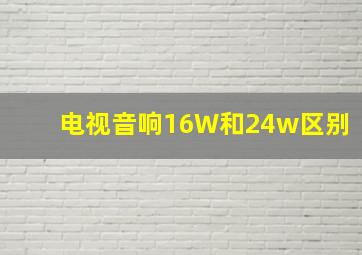 电视音响16W和24w区别